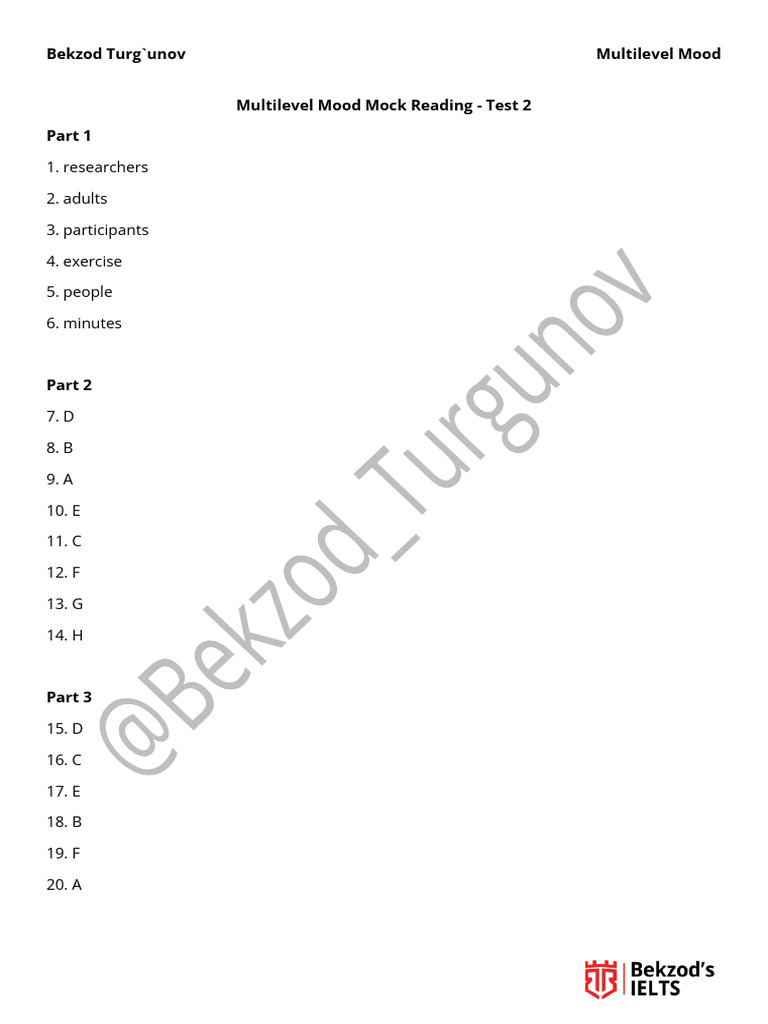 Bekzod Turg`unov

Multilevel Mood

Multilevel Mood Mock Reading - Test 2

Part 1

1. researchers

2. adults

3. participants

4. exercise

5. people

6. minutes

Part 2

7. D

8. B

9. A

10. E

11. C

12. F

13. G

14. H

Part 3

15. D

16. C

17. E

18. B

19. F

20. A

Bekzod's
IELTS

@Bekzod_Turgunov